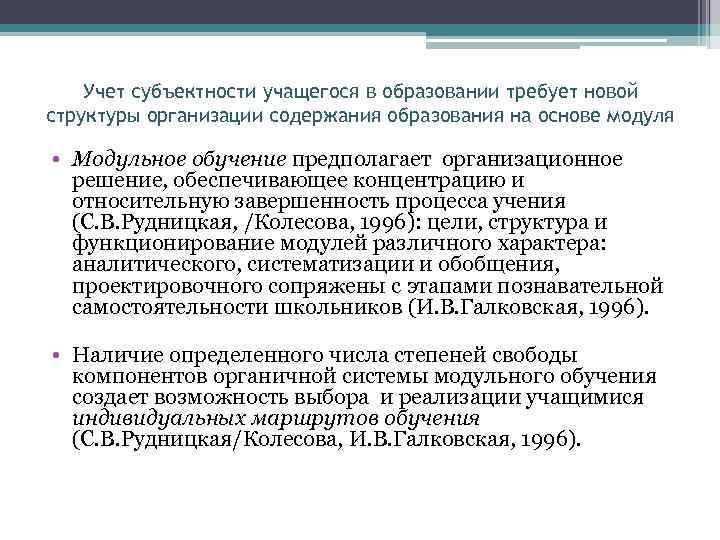 Учет субъектности учащегося в образовании требует новой структуры организации содержания образования на основе модуля

• Модульное обучение предполагает организационное решение, обеспечивающее концентрацию и относительную завершенность процесса учения (С.В.Рудницкая, /Колесова, 1996): цели, структура и функционирование модулей различного характера: аналитического, систематизации и обобщения, проектировочного сопряжены с этапами познавательной самостоятельности школьников (И.В.Галковская, 1996).

• Наличие определенного числа степеней свободы компонентов органичной системы модульного обучения создает возможность выбора и реализации учащимися индивидуальных маршрутов обучения (С.В.Рудницкая/Колесова, И.В.Галковская, 1996).